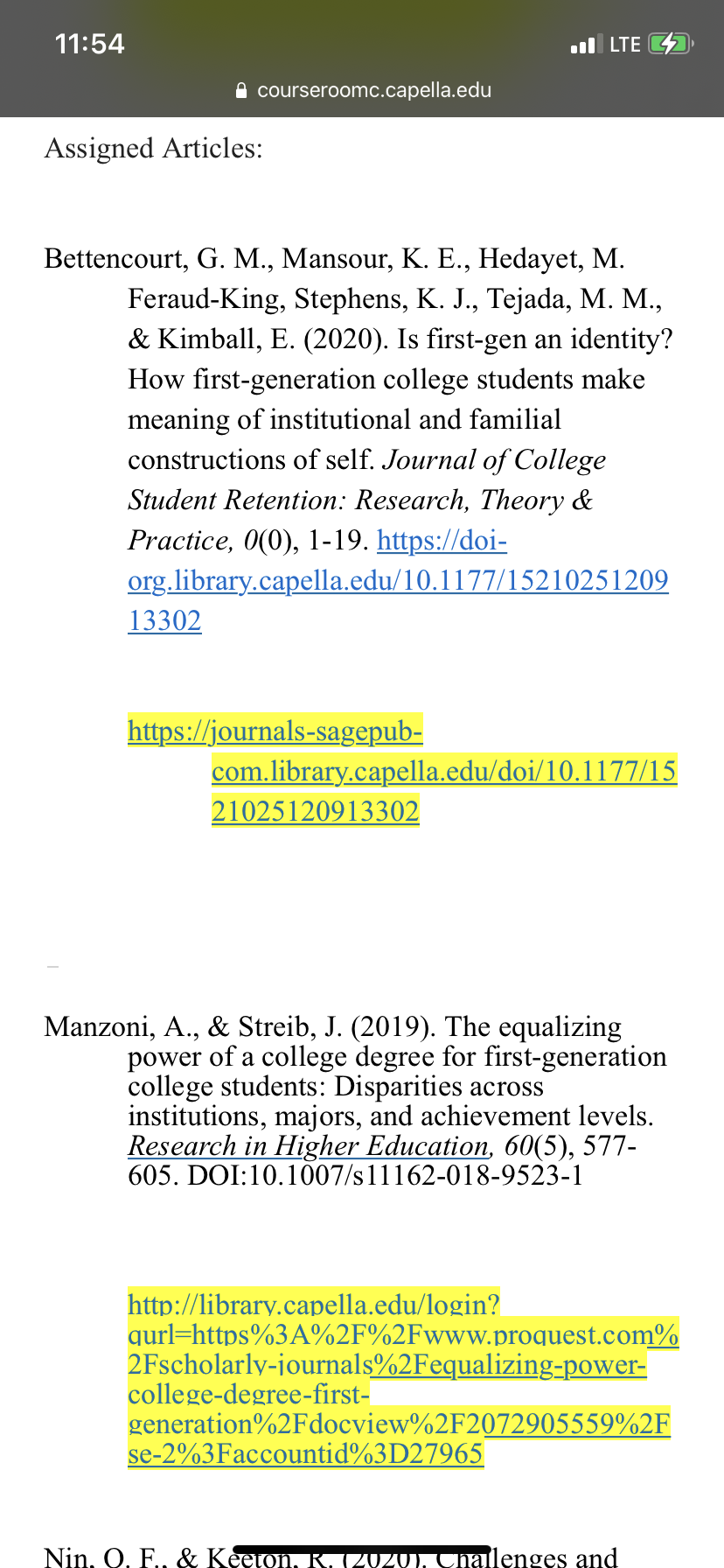 11:54
LTE
courseroomc.capella.edu

Assigned Articles:

Bettencourt, G. M., Mansour, K. E., Hedayet, M. Feraud-King, Stephens, K. J., Tejada, M. M., & Kimball, E. (2020). Is first-gen an identity? How first-generation college students make meaning of institutional and familial constructions of self. Journal of College Student Retention: Research, Theory & Practice, 0(0), 1-19. https://doi-org.library.capella.edu/10.1177/1521025120913302

https://journals-sagepub-com.library.capella.edu/doi/10.1177/1521025120913302

Manzoni, A., & Streib, J. (2019). The equalizing power of a college degree for first-generation college students: Disparities across institutions, majors, and achievement levels. Research in Higher Education, 60(5), 577-605. DOI:10.1007/s11162-018-9523-1

http://library.capella.edu/login?qurl=https%3A%2F%2Fwww.proquest.com%2Fscholarly-journals%2Fequalizing-power-college-degree-first-generation%2Fdocview%2F2072905559%2Fse-2%3Faccountid%3D27965

Nin, O. F., & Keeton, R. (2020). Challenges and